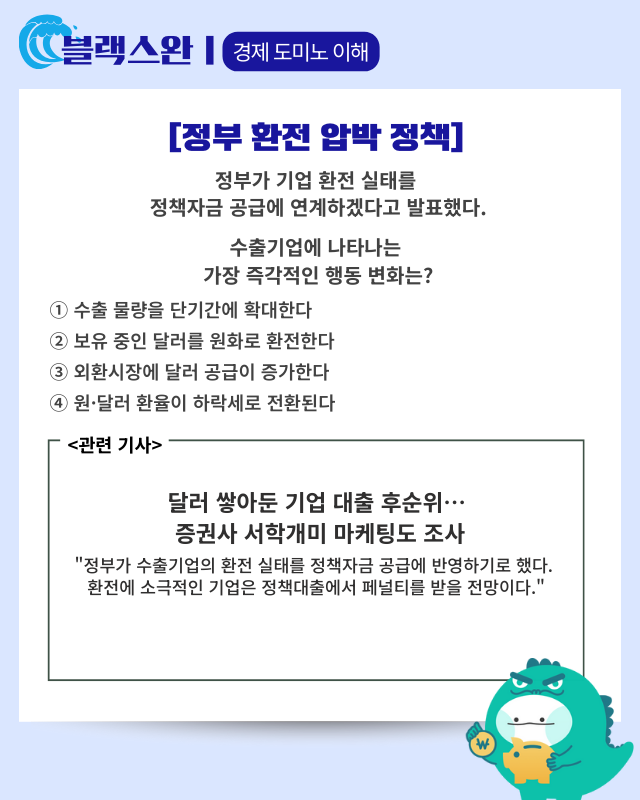 블랙스완 | 경제 도미노 이해

[정부 환전 압박 정책]

정부가 기업 환전 실태를 정책자금 공급에 연계하겠다고 발표했다.

수출기업에 나타나는 가장 즉각적인 행동 변화는?

① 수출 물량을 단기간에 확대한다
② 보유 중인 달러를 원화로 환전한다
③ 외환시장에 달러 공급이 증가한다
④ 원·달러 환율이 하락세로 전환된다

<관련 기사>

달러 쌓아둔 기업 대출 후순위…
증권사 서학개미 마케팅도 조사

"정부가 수출기업의 환전 실태를 정책자금 공급에 반영하기로 했다. 환전에 소극적인 기업은 정책대출에서 페널티를 받을 전망이다."

₩